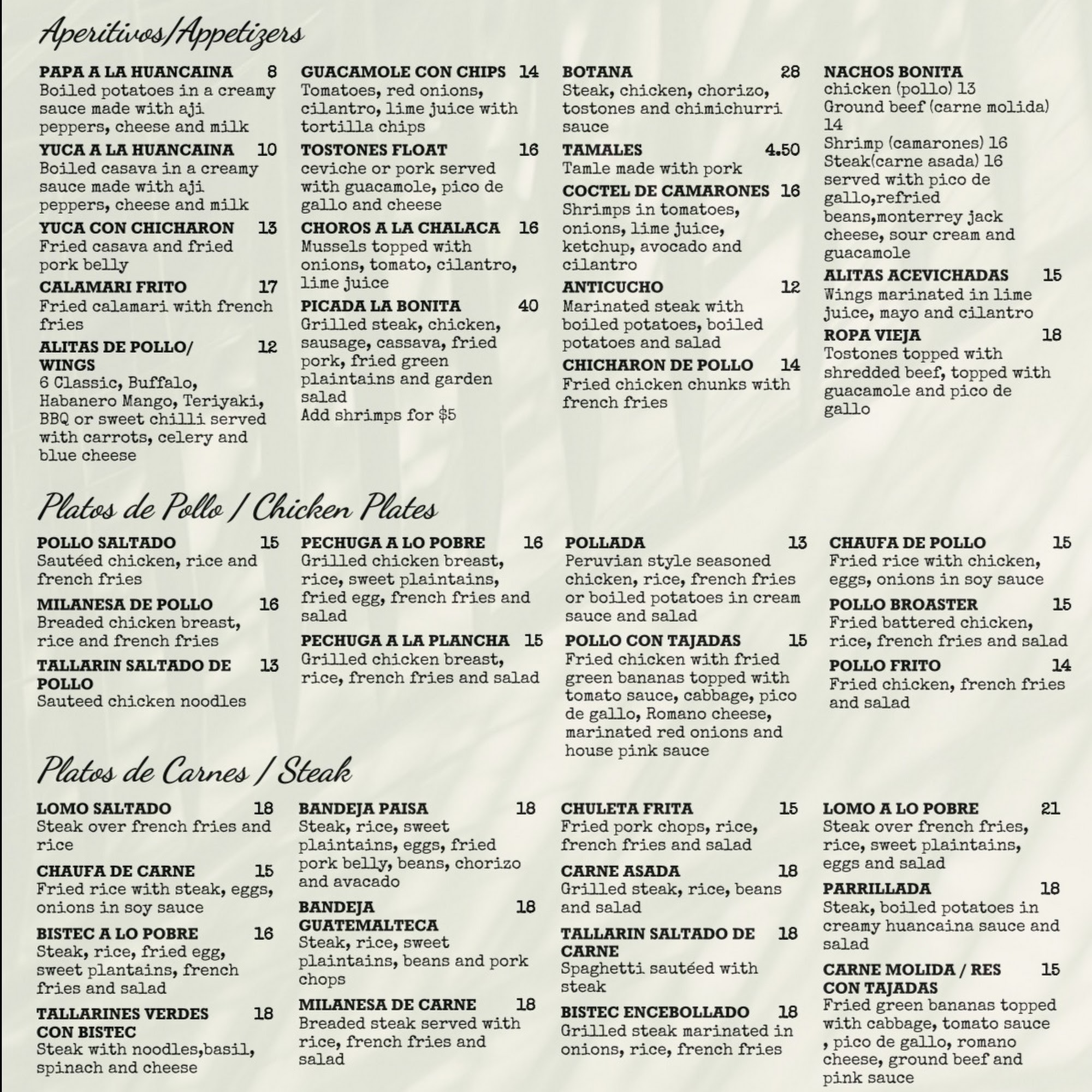 Aperitivos/Appetizers

PAPA A LA HUANCAINA 8
Boiled potatoes in a creamy sauce made with aji peppers, cheese and milk

YUCA A LA HUANCAINA 10
Boiled casava in a creamy sauce made with aji peppers, cheese and milk

YUCA CON CHICHARON 13
Fried casava and fried pork belly

CALAMARI FRITO 17
Fried calamari with french fries

ALITAS DE POLLO/ WINGS 12
6 Classic, Buffalo, Habanero Mango, Teriyaki, BBQ or sweet chilli served with carrots, celery and blue cheese

GUACAMOLE CON CHIPS 14
Tomatoes, red onions, cilantro, lime juice with tortilla chips

TOSTONES FLOAT 16
ceviche or pork served with guacamole, pico de gallo and cheese

CHOROS A LA CHALACA 16
Mussels topped with onions, tomato, cilantro, lime juice

PICADA LA BONITA 40
Grilled steak, chicken, sausage, cassava, fried pork, fried green plaintains and garden salad
Add shrimps for $5

BOTANA 28
Steak, chicken, chorizo, tostones and chimichurri sauce

TAMALES 4.50
Tamle made with pork

COCTEL DE CAMARONES 16
Shrimps in tomatoes, onions, lime juice, ketchup, avocado and cilantro

ANTICUCHO 12
Marinated steak with boiled potatoes, boiled potatoes and salad

CHICHARON DE POLLO 14
Fried chicken chunks with french fries

NACHOS BONITA
chicken (pollo) 13
Ground beef (carne molida) 14
Shrimp (camarones) 16
Steak(carne asada) 16
served with pico de gallo,refried beans,monterrey jack cheese, sour cream and guacamole

ALITAS ACEVICHADAS 15
Wings marinated in lime juice, mayo and cilantro

ROPA VIEJA 18
Tostones topped with shredded beef, topped with guacamole and pico de gallo

Platos de Pollo / Chicken Plates

POLLO SALTADO 15
Sautéed chicken, rice and french fries

MILANESA DE POLLO 16
Breaded chicken breast, rice and french fries

TALLARIN SALTADO DE POLLO 13
Sauteed chicken noodles

PECHUGA A LO POBRE 16
Grilled chicken breast, rice, sweet plaintains, fried egg, french fries and salad

PECHUGA A LA PLANCHA 15
Grilled chicken breast, rice, french fries and salad

POLLADA 13
Peruvian style seasoned chicken, rice, french fries or boiled potatoes in cream sauce and salad

POLLO CON TAJADAS 15
Fried chicken with fried green bananas topped with tomato sauce, cabbage, pico de gallo, Romano cheese, marinated red onions and house pink sauce

CHAUFA DE POLLO 15
Fried rice with chicken, eggs, onions in soy sauce

POLLO BROASTER 15
Fried battered chicken, rice, french fries and salad

POLLO FRITO 14
Fried chicken, french fries and salad

Platos de Carnes / Steak

LOMO SALTADO 18
Steak over french fries and rice

CHAUFA DE CARNE 15
Fried rice with steak, eggs, onions in soy sauce

BISTEC A LO POBRE 16
Steak, rice, fried egg, sweet plantains, french fries and salad

TALLARINES VERDES CON BISTEC 18
Steak with noodles,basil, spinach and cheese

BANDEJA PAISA 18
Steak, rice, sweet plaintains, eggs, fried pork belly, beans, chorizo and avacado

BANDEJA GUATEMALTECA 18
Steak, rice, sweet plaintains, beans and pork chops

MILANESA DE CARNE 18
Breaded steak served with rice, french fries and salad

CHULETA FRITA 15
Fried pork chops, rice, french fries and salad

CARNE ASADA 18
Grilled steak, rice, beans and salad

TALLARIN SALTADO DE CARNE 18
Spaghetti sautéed with steak

BISTEC ENCEBOLLADO 18
Grilled steak marinated in onions, rice, french fries

LOMO A LO POBRE 21
Steak over french fries, rice, sweet plaintains, eggs and salad

PARRILLADA 18
Steak, boiled potatoes in creamy huancaina sauce and salad

CARNE MOLIDA / RES CON TAJADAS 15
Fried green bananas topped with cabbage, tomato sauce , pico de gallo, romano cheese, ground beef and pink sauce